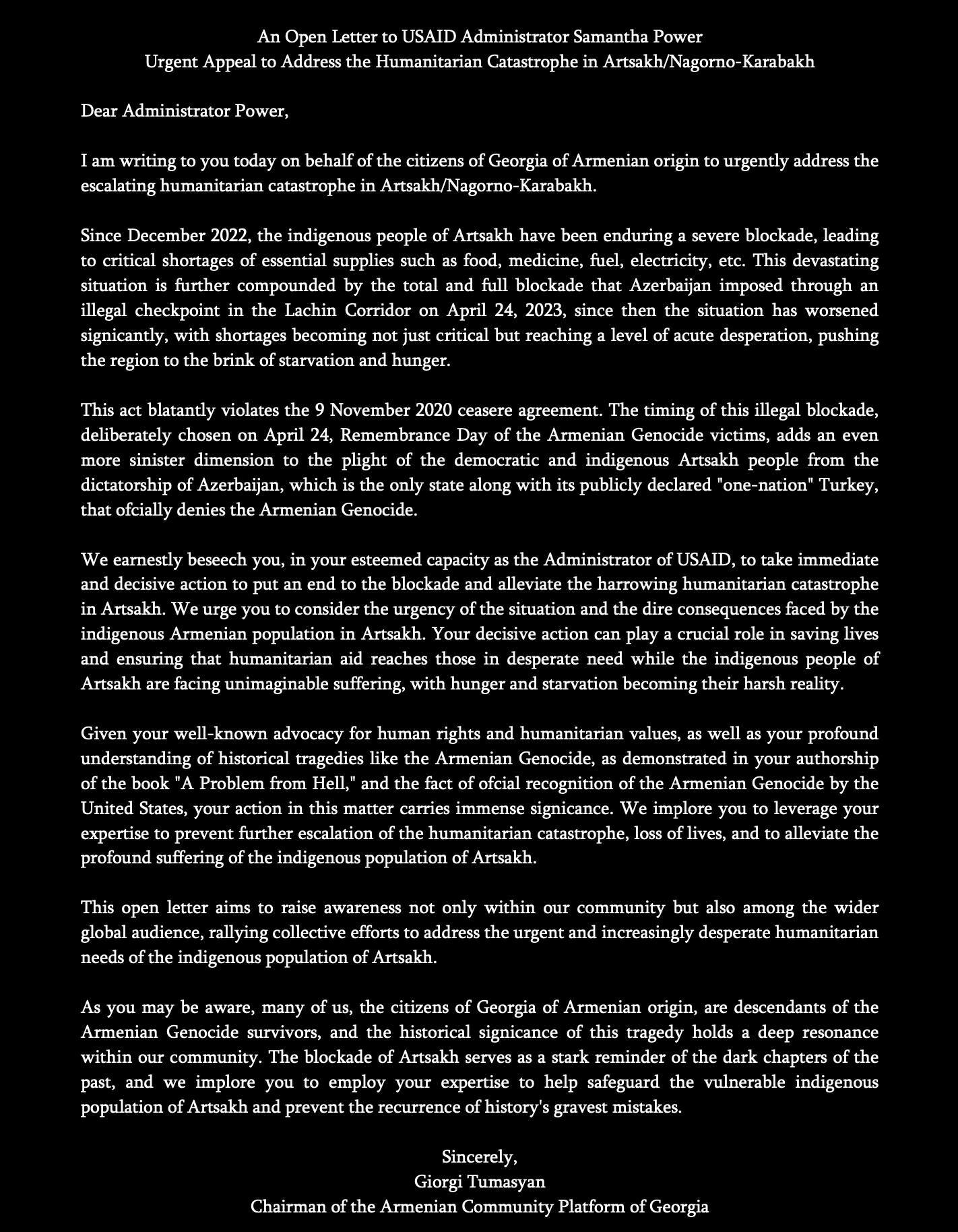 An Open Letter to USAID Administrator Samantha Power
Urgent Appeal to Address the Humanitarian Catastrophe in Artsakh/Nagorno-Karabakh

Dear Administrator Power,

I am writing to you today on behalf of the citizens of Georgia of Armenian origin to urgently address the escalating humanitarian catastrophe in Artsakh/Nagorno-Karabakh.

Since December 2022, the indigenous people of Artsakh have been enduring a severe blockade, leading to critical shortages of essential supplies such as food, medicine, fuel, electricity, etc. This devastating situation is further compounded by the total and full blockade that Azerbaijan imposed through an illegal checkpoint in the Lachin Corridor on April 24, 2023, since then the situation has worsened signicantly, with shortages becoming not just critical but reaching a level of acute desperation, pushing the region to the brink of starvation and hunger.

This act blatantly violates the 9 November 2020 ceasere agreement. The timing of this illegal blockade, deliberately chosen on April 24, Remembrance Day of the Armenian Genocide victims, adds an even more sinister dimension to the plight of the democratic and indigenous Artsakh people from the dictatorship of Azerbaijan, which is the only state along with its publicly declared "one-nation" Turkey, that ofcially denies the Armenian Genocide.

We earnestly beseech you, in your esteemed capacity as the Administrator of USAID, to take immediate and decisive action to put an end to the blockade and alleviate the harrowing humanitarian catastrophe in Artsakh. We urge you to consider the urgency of the situation and the dire consequences faced by the indigenous Armenian population in Artsakh. Your decisive action can play a crucial role in saving lives and ensuring that humanitarian aid reaches those in desperate need while the indigenous people of Artsakh are facing unimaginable suffering, with hunger and starvation becoming their harsh reality.

Given your well-known advocacy for human rights and humanitarian values, as well as your profound understanding of historical tragedies like the Armenian Genocide, as demonstrated in your authorship of the book "A Problem from Hell," and the fact of ofcial recognition of the Armenian Genocide by the United States, your action in this matter carries immense signicance. We implore you to leverage your expertise to prevent further escalation of the humanitarian catastrophe, loss of lives, and to alleviate the profound suffering of the indigenous population of Artsakh.

This open letter aims to raise awareness not only within our community but also among the wider global audience, rallying collective efforts to address the urgent and increasingly desperate humanitarian needs of the indigenous population of Artsakh.

As you may be aware, many of us, the citizens of Georgia of Armenian origin, are descendants of the Armenian Genocide survivors, and the historical signicance of this tragedy holds a deep resonance within our community. The blockade of Artsakh serves as a stark reminder of the dark chapters of the past, and we implore you to employ your expertise to help safeguard the vulnerable indigenous population of Artsakh and prevent the recurrence of history's gravest mistakes.

Sincerely,
Giorgi Tumasyan
Chairman of the Armenian Community Platform of Georgia